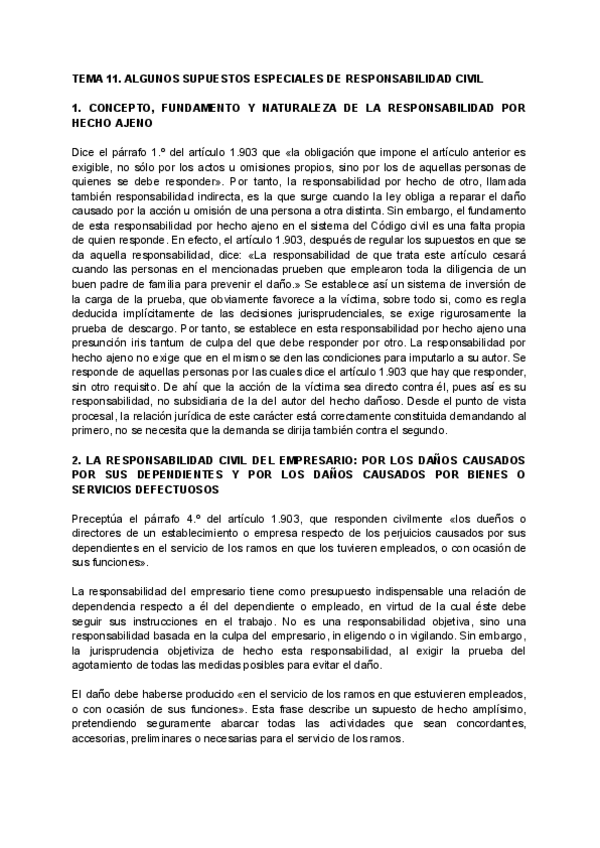 TEMA 11. ALGUNOS SUPUESTOS ESPECIALES DE RESPONSABILIDAD CIVIL

1. CONCEPTO, FUNDAMENTO Y NATURALEZA DE LA RESPONSABILIDAD POR HECHO AJENO

Dice el párrafo 1.º del artículo 1.903 que «la obligación que impone el artículo anterior es exigible, no sólo por los actos u omisiones propios, sino por los de aquellas personas de quienes se debe responder». Por tanto, la responsabilidad por hecho de otro, llamada también responsabilidad indirecta, es la que surge cuando la ley obliga a reparar el daño causado por la acción u omisión de una persona a otra distinta. Sin embargo, el fundamento de esta responsabilidad por hecho ajeno en el sistema del Código civil es una falta propia de quien responde. En efecto, el artículo 1.903, después de regular los supuestos en que se da aquella responsabilidad, dice: «La responsabilidad de que trata este artículo cesará cuando las personas en el mencionadas prueben que emplearon toda la diligencia de un buen padre de familia para prevenir el daño.» Se establece así un sistema de inversión de la carga de la prueba, que obviamente favorece a la víctima, sobre todo si, como es regla deducida implícitamente de las decisiones jurisprudenciales, se exige rigurosamente la prueba de descargo. Por tanto, se establece en esta responsabilidad por hecho ajeno una presunción iris tantum de culpa del que debe responder por otro. La responsabilidad por hecho ajeno no exige que en el mismo se den las condiciones para imputarlo a su autor. Se responde de aquellas personas por las cuales dice el artículo 1.903 que hay que responder, sin otro requisito. De ahí que la acción de la víctima sea directo contra él, pues así es su responsabilidad, no subsidiaria de la del autor del hecho dañoso. Desde el punto de vista procesal, la relación jurídica de este carácter está correctamente constituida demandando al primero, no se necesita que la demanda se dirija también contra el segundo.

2. LA RESPONSABILIDAD CIVIL DEL EMPRESARIO: POR LOS DAÑOS CAUSADOS POR SUS DEPENDIENTES Y POR LOS DAÑOS CAUSADOS POR BIENES O SERVICIOS DEFECTUOSOS

Preceptúa el párrafo 4.º del artículo 1.903, que responden civilmente «los dueños o directores de un establecimiento o empresa respecto de los perjuicios causados por sus dependientes en el servicio de los ramos en que los tuvieren empleados, o con ocasión de sus funciones».

La responsabilidad del empresario tiene como presupuesto indispensable una relación de dependencia respecto a él del dependiente o empleado, en virtud de la cual éste debe seguir sus instrucciones en el trabajo. No es una responsabilidad objetiva, sino una responsabilidad basada en la culpa del empresario, in eligendo o in vigilando. Sin embargo, la jurisprudencia objetiviza de hecho esta responsabilidad, al exigir la prueba del agotamiento de todas las medidas posibles para evitar el daño.

El daño debe haberse producido «en el servicio de los ramos en que estuvieren empleados, o con ocasión de sus funciones». Esta frase describe un supuesto de hecho amplísimo, pretendiendo seguramente abarcar todas las actividades que sean concordantes, accesorias, preliminares o necesarias para el servicio de los ramos.